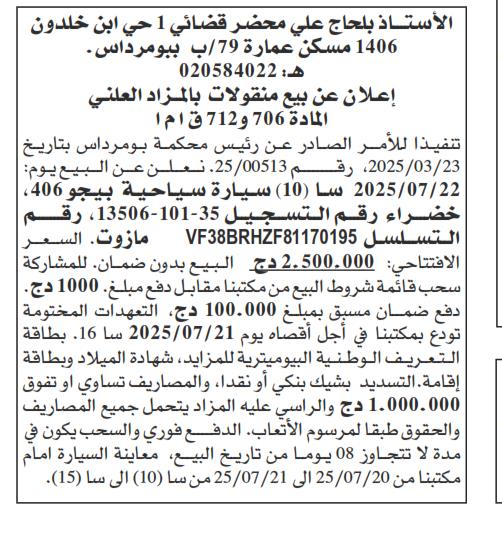 الأستاذ بلحاج علي محضر قضائي 1 حي ابن خلدون 1406 مسكن عمارة 79/ب ببومرداس.
هـ: 020584022
إعلان عن بيع منقولات بالمزاد العلني
المادة 706 و712 ق ا م ا
تنفيذا للأمر الصادر عن رئيس محكمة بومرداس بتاريخ 2025/03/23، رقم 25/00513. نعلن عن البيع يوم: 2025/07/22 سا (10) سيارة سياحية بيجو 406، خضراء رقم التسجيل 35-101-13506، رقم التسلسل VF38BRHZF81170195 مازوت. السعر الافتتاحي: 2.500.000 دج البيع بدون ضمان. للمشاركة سحب قائمة شروط البيع من مكتبنا مقابل دفع مبلغ. 1000 دج. دفع ضمان مسبق بمبلغ 100.000 دج، التعهدات المختومة تودع بمكتبنا في أجل أقصاه يوم 2025/07/21 سا 16. بطاقة التعريف الوطنية البيوميترية للمزايد، شهادة الميلاد وبطاقة إقامة.التسديد بشيك بنكي أو نقدا، والمصاريف تساوي او تفوق 1.000.000 دج والراسي عليه المزاد يتحمل جميع المصاريف والحقوق طبقا لمرسوم الأتعاب. الدفع فوري والسحب يكون في مدة لا تتجاوز 08 يوما من تاريخ البيع، معاينة السيارة امام مكتبنا من 25/07/20 الى 25/07/21 من سا (10) الى سا (15).